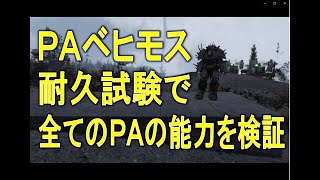 PAベヒモス
耐久試験で
全てのPAの能力を検証